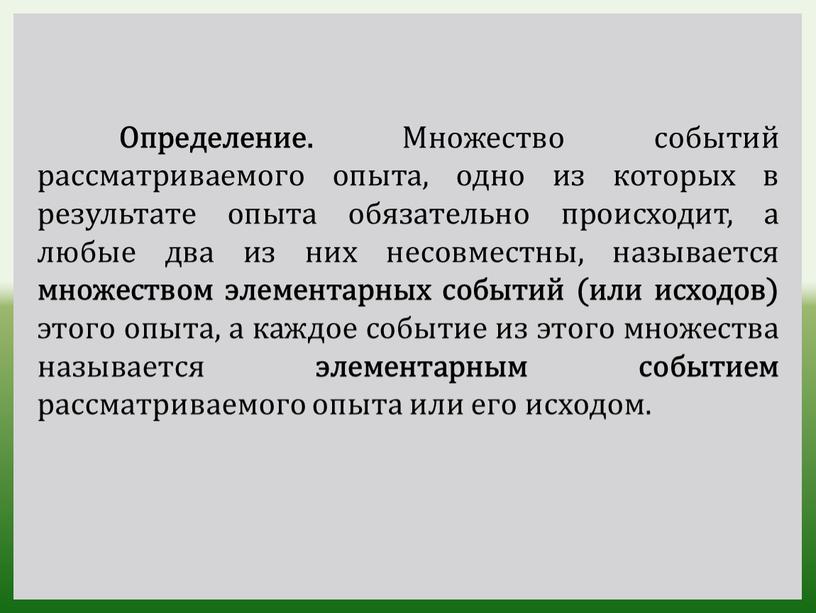 Определение. Множество событий рассматриваемого опыта, одно из которых в результате опыта обязательно происходит, а любые два из них несовместны, называется множеством элементарных событий (или исходов) этого опыта, а каждое событие из этого множества называется элементарным событием рассматриваемого опыта или его исходом.